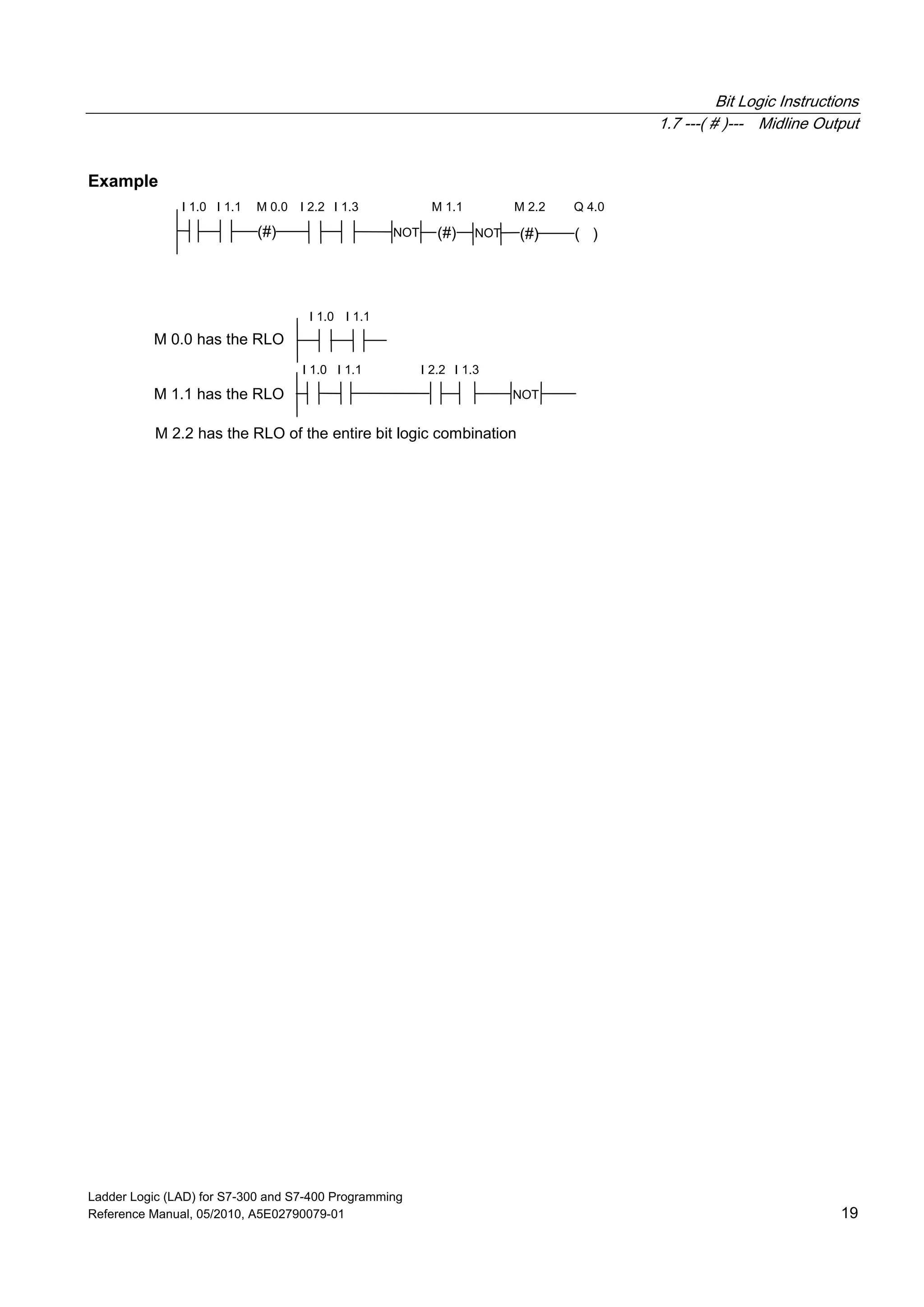 Bit Logic Instructions
1.7 ---( # )--- Midline Output

Example

I 1.0 I 1.1 M 0.0 I 2.2 I 1.3 M 1.1 M 2.2 Q 4.0

(#) NOT (#) NOT (#) ( )

M 0.0 has the RLO
I 1.0 I 1.1

M 1.1 has the RLO
I 1.0 I 1.1 I 2.2 I 1.3
NOT

M 2.2 has the RLO of the entire bit logic combination

Ladder Logic (LAD) for S7-300 and S7-400 Programming
Reference Manual, 05/2010, A5E02790079-01

19